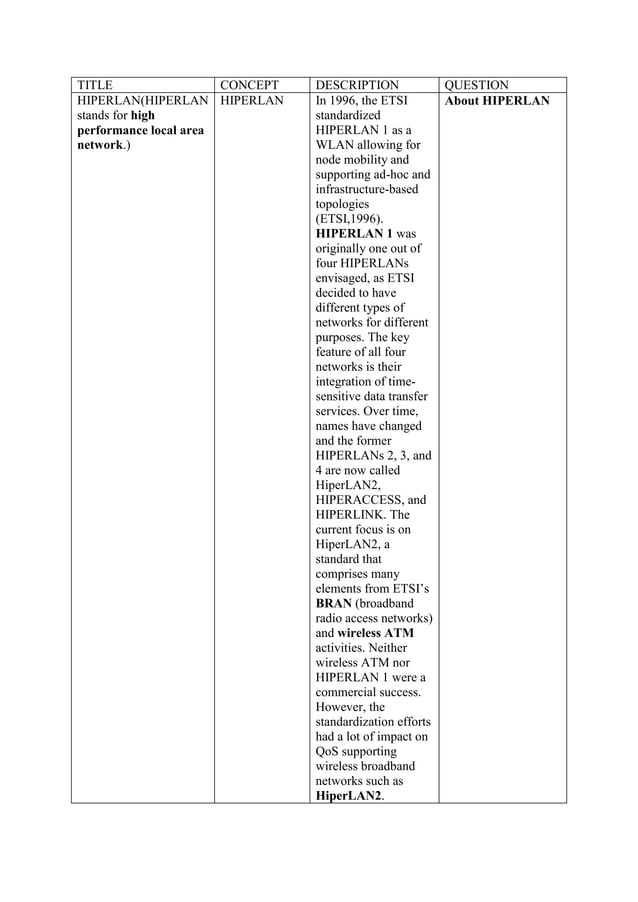 | TITLE | CONCEPT | DESCRIPTION | QUESTION |
|---|---|---|---|
| HIPERLAN(HIPERLAN stands for **high performance local area network**.) | HIPERLAN | In 1996, the ETSI standardized HIPERLAN 1 as a WLAN allowing for node mobility and supporting ad-hoc and infrastructure-based topologies (ETSI,1996). **HIPERLAN 1** was originally one out of four HIPERLANs envisaged, as ETSI decided to have different types of networks for different purposes. The key feature of all four networks is their integration of time-sensitive data transfer services. Over time, names have changed and the former HIPERLANs 2, 3, and 4 are now called HiperLAN2, HIPERACCESS, and HIPERLINK. The current focus is on HiperLAN2, a standard that comprises many elements from ETSI's **BRAN** (broadband radio access networks) and **wireless ATM** activities. Neither wireless ATM nor HIPERLAN 1 were a commercial success. However, the standardization efforts had a lot of impact on QoS supporting wireless broadband networks such as **HiperLAN2**. | **About HIPERLAN** |